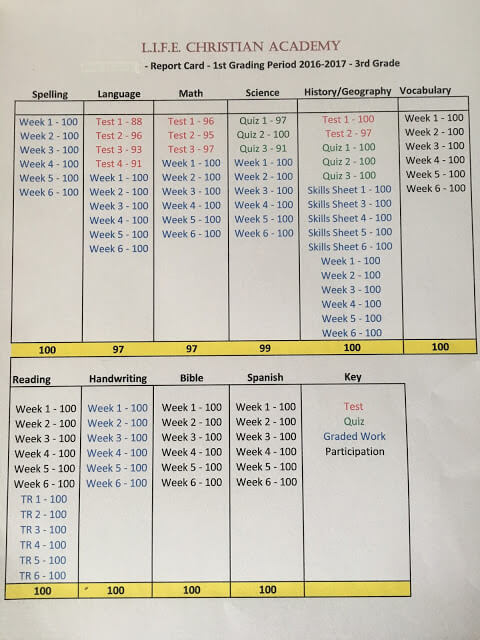 L.I.F.E. CHRISTIAN ACADEMY

- Report Card - 1st Grading Period 2016-2017 - 3rd Grade

| Spelling | Language | Math | Science | History/Geography | Vocabulary |
|---|---|---|---|---|---|
| Week 1 - 100 | Test 1 - 88 | Test 1 - 96 | Quiz 1 - 97 | Test 1 - 100 | Week 1 - 100 |
| Week 2 - 100 | Test 2 - 96 | Test 2 - 95 | Quiz 2 - 100 | Test 2 - 97 | Week 2 - 100 |
| Week 3 - 100 | Test 3 - 93 | Test 3 - 97 | Quiz 3 - 91 | Quiz 1 - 100 | Week 3 - 100 |
| Week 4 - 100 | Test 4 - 91 | Week 1 - 100 | Week 1 - 100 | Quiz 2 - 100 | Week 4 - 100 |
| Week 5 - 100 | Week 1 - 100 | Week 2 - 100 | Week 2 - 100 | Quiz 3 - 100 | Week 5 - 100 |
| Week 6 - 100 | Week 2 - 100 | Week 3 - 100 | Week 3 - 100 | Skills Sheet 1 - 100 | Week 6 - 100 |
| | Week 3 - 100 | Week 4 - 100 | Week 4 - 100 | Skills Sheet 3 - 100 | |
| | Week 4 - 100 | Week 5 - 100 | Week 5 - 100 | Skills Sheet 4 - 100 | |
| | Week 5 - 100 | Week 6 - 100 | Week 6 - 100 | Skills Sheet 5 - 100 | |
| | Week 6 - 100 | | | Skills Sheet 6 - 100 | |
| | | | | Week 1 - 100 | |
| | | | | Week 2 - 100 | |
| | | | | Week 3 - 100 | |
| | | | | Week 4 - 100 | |
| | | | | Week 5 - 100 | |
| | | | | Week 6 - 100 | |
| 100 | 97 | 97 | 99 | 100 | 100 |

| Reading | Handwriting | Bible | Spanish | Key |
|---|---|---|---|---|
| Week 1 - 100 | Week 1 - 100 | Week 1 - 100 | Week 1 - 100 | Test |
| Week 2 - 100 | Week 2 - 100 | Week 2 - 100 | Week 2 - 100 | Quiz |
| Week 3 - 100 | Week 3 - 100 | Week 3 - 100 | Week 3 - 100 | Graded Work |
| Week 4 - 100 | Week 4 - 100 | Week 4 - 100 | Week 4 - 100 | Participation |
| Week 5 - 100 | Week 5 - 100 | Week 5 - 100 | Week 5 - 100 | |
| Week 6 - 100 | Week 6 - 100 | Week 6 - 100 | Week 6 - 100 | |
| TR 1 - 100 | | | | |
| TR 2 - 100 | | | | |
| TR 3 - 100 | | | | |
| TR 4 - 100 | | | | |
| TR 5 - 100 | | | | |
| TR 6 - 100 | | | | |
| 100 | 100 | 100 | 100 | |